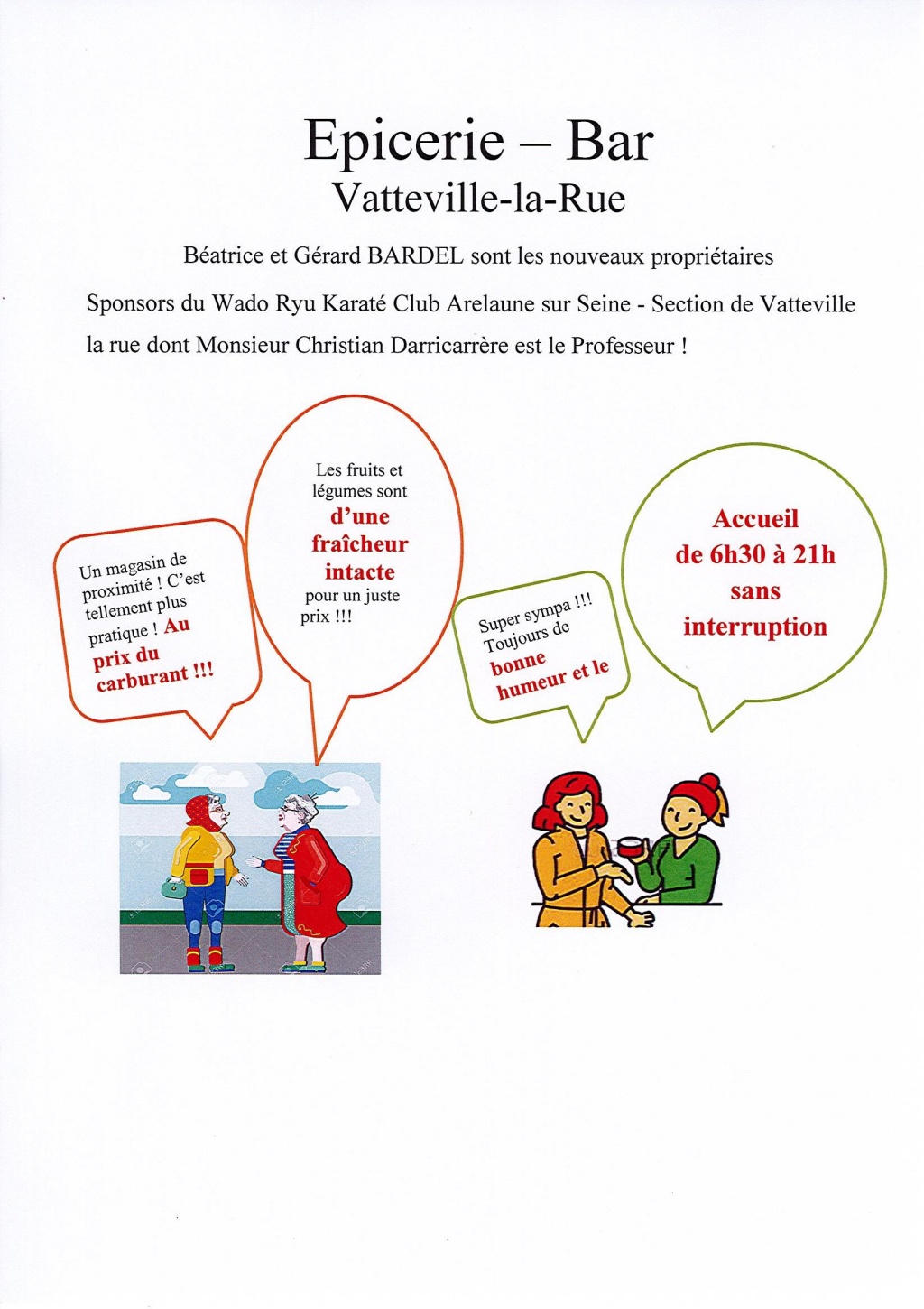 Epicerie – Bar
Vatteville-la-Rue

Béatrice et Gérard BARDEL sont les nouveaux propriétaires

Sponsors du Wado Ryu Karaté Club Arelaune sur Seine - Section de Vatteville la rue dont Monsieur Christian Darricarrère est le Professeur !

Un magasin de proximité ! C'est tellement plus pratique ! Au prix du carburant !!!

Les fruits et légumes sont d'une fraîcheur intacte pour un juste prix !!!

Super sympa !!! Toujours de bonne humeur et le

Accueil de 6h30 à 21h sans interruption